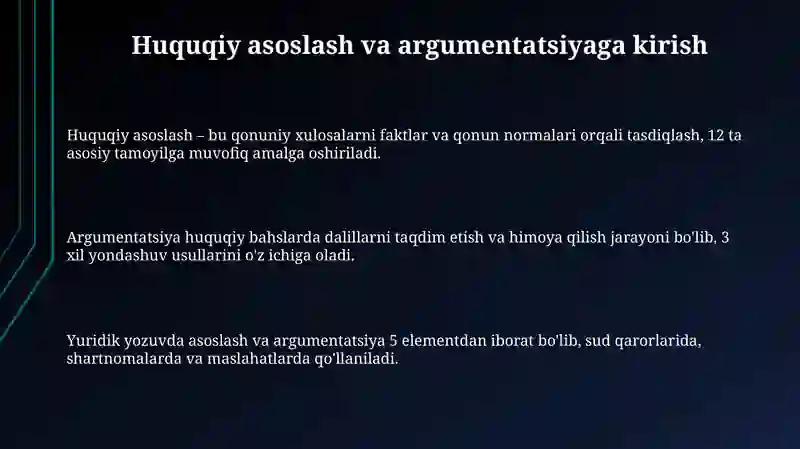 Huquqiy asoslash va argumentatsiyaga kirish

Huquqiy asoslash – bu qonuniy xulosalarni faktlar va qonun normalari orqali tasdiqlash, 12 ta asosiy tamoyilga muvofiq amalga oshiriladi.

Argumentatsiya huquqiy bahslarda dalillarni taqdim etish va himoya qilish jarayoni bo'lib, 3 xil yondashuv usullarini o'z ichiga oladi.

Yuridik yozuvda asoslash va argumentatsiya 5 elementdan iborat bo'lib, sud qarorlarida, shartnomalarda va maslahatlarda qo'llaniladi.